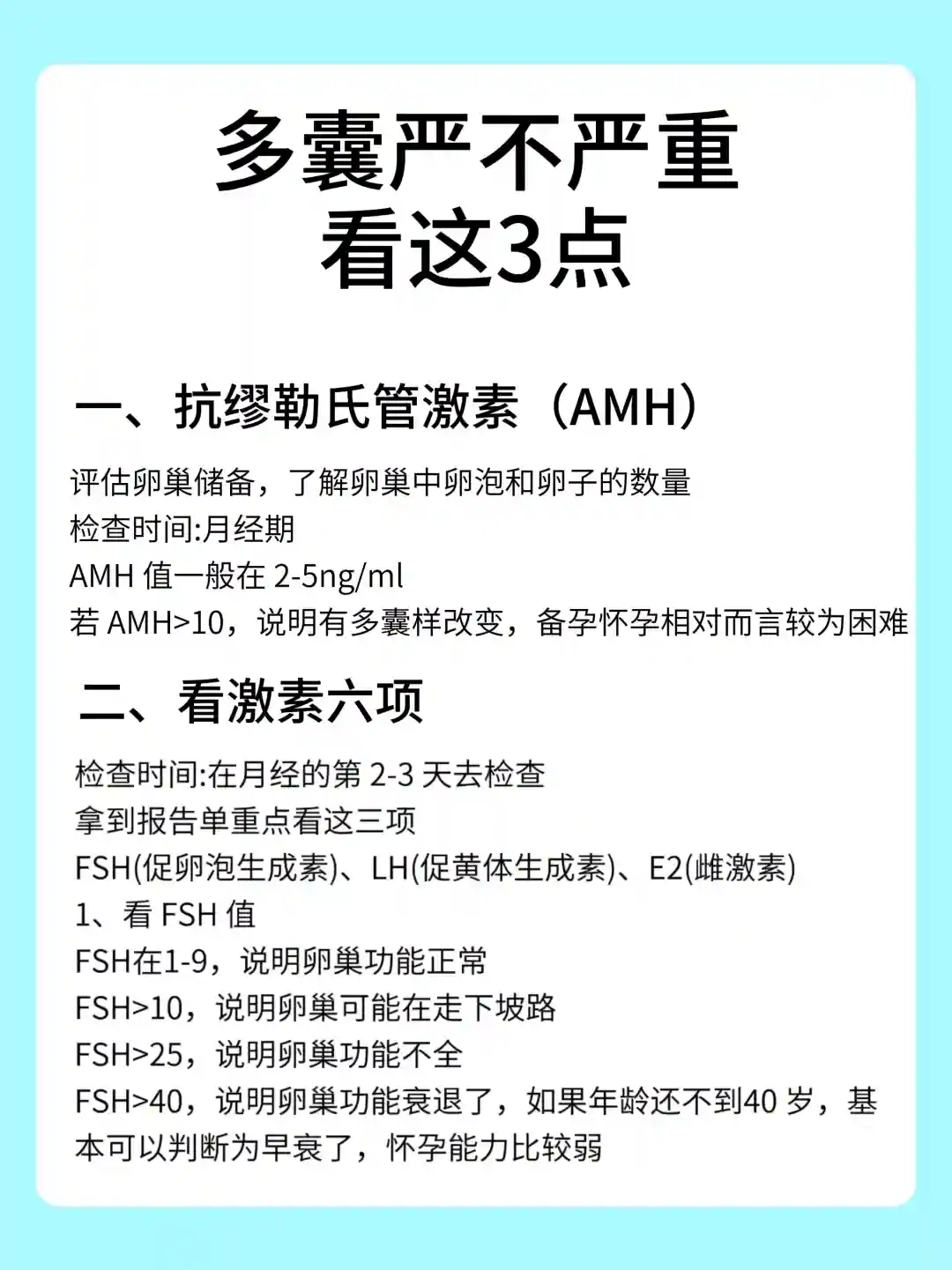 多囊严不严重
看这3点

一、抗缪勒氏管激素（AMH）

评估卵巢储备，了解卵巢中卵泡和卵子的数量
检查时间:月经期
AMH 值一般在 2-5ng/ml
若 AMH>10，说明有多囊样改变，备孕怀孕相对而言较为困难

二、看激素六项

检查时间:在月经的第 2-3 天去检查
拿到报告单重点看这三项
FSH(促卵泡生成素)、LH(促黄体生成素)、E2(雌激素)
1、看 FSH 值
FSH在1-9，说明卵巢功能正常
FSH>10，说明卵巢可能在走下坡路
FSH>25，说明卵巢功能不全
FSH>40，说明卵巢功能衰退了，如果年龄还不到40 岁，基本可以判断为早衰了，怀孕能力比较弱